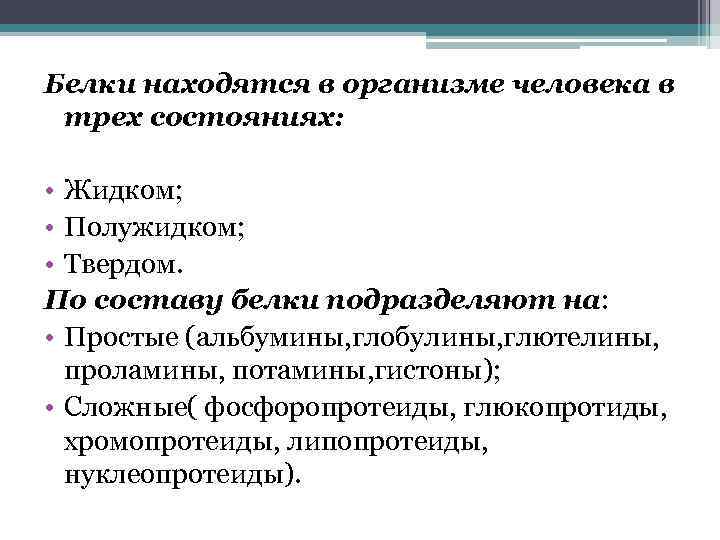 Белки находятся в организме человека в трех состояниях:

• Жидком;
• Полужидком;
• Твердом.

По составу белки подразделяют на:

• Простые (альбумины,глобулины,глютелины, проламины, потамины,гистоны);
• Сложные( фосфоропротеиды, глюкопротиды, хромопротеиды, липопротеиды, нуклеопротеиды).